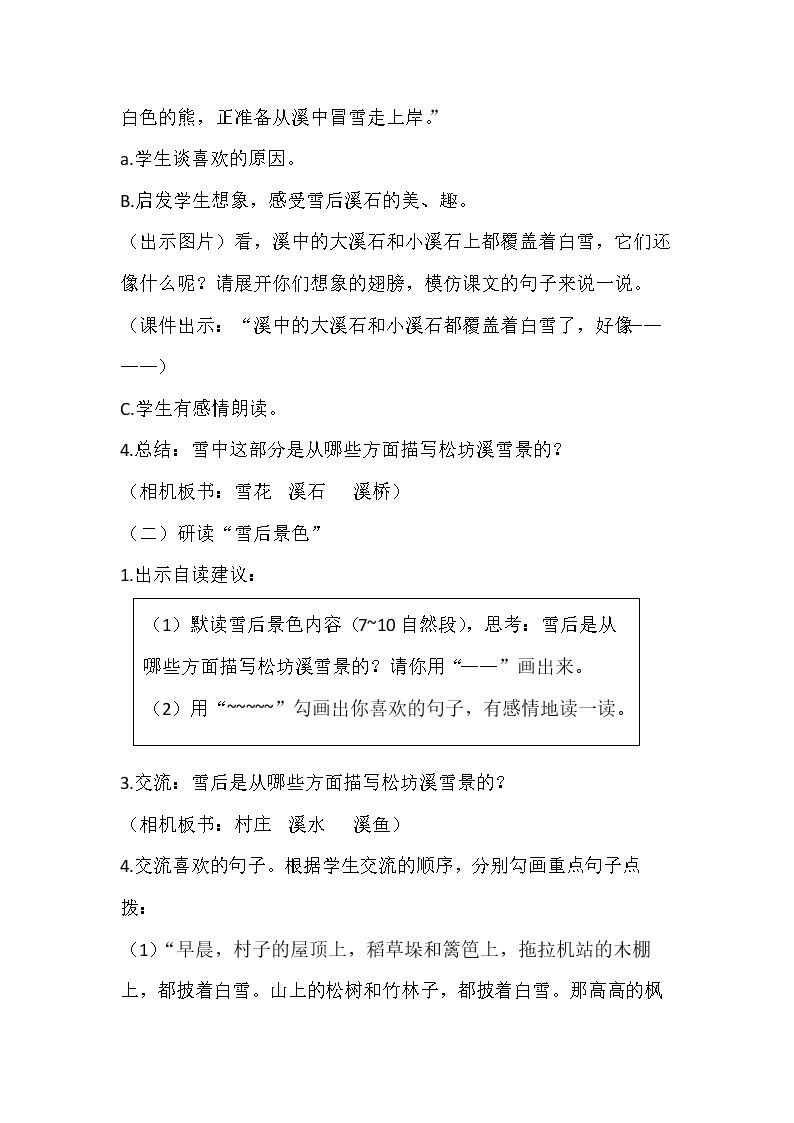 白色的熊，正准备从溪中冒雪走上岸。”

a.学生谈喜欢的原因。

B.启发学生想象，感受雪后溪石的美、趣。

（出示图片）看，溪中的大溪石和小溪石上都覆盖着白雪，它们还像什么呢？请展开你们想象的翅膀，模仿课文的句子来说一说。

（课件出示：“溪中的大溪石和小溪石都覆盖着白雪了，好像————）

C.学生有感情朗读。

4.总结：雪中这部分是从哪些方面描写松坊溪雪景的？

（相机板书：雪花 溪石 溪桥）

（二）研读“雪后景色”

1.出示自读建议：

（1）默读雪后景色内容（7~10自然段），思考：雪后是从哪些方面描写松坊溪雪景的？请你用“——”画出来。

（2）用“~~~~~”勾画出你喜欢的句子，有感情地读一读。

3.交流：雪后是从哪些方面描写松坊溪雪景的？

（相机板书：村庄 溪水 溪鱼）

4.交流喜欢的句子。根据学生交流的顺序，分别勾画重点句子点拨：

（1）“早晨，村子的屋顶上，稻草垛和篱笆上，拖拉机站的木棚上，都披着白雪。山上的松树和竹林子，都披着白雪。那高高的枫